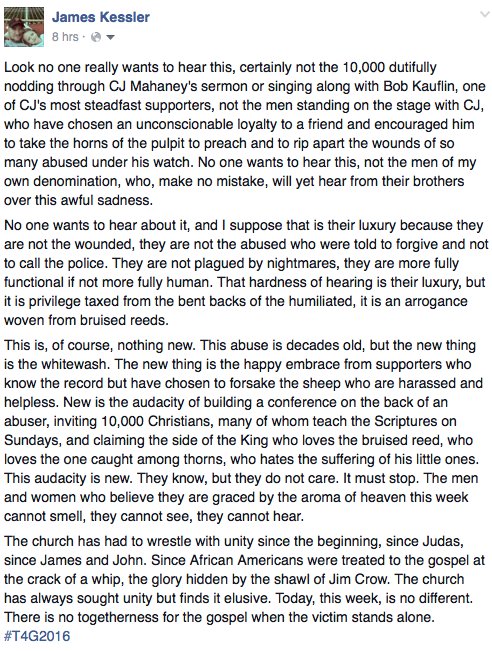 James Kessler
8 hrs ·

Look no one really wants to hear this, certainly not the 10,000 dutifully nodding through CJ Mahaney's sermon or singing along with Bob Kauflin, one of CJ's most steadfast supporters, not the men standing on the stage with CJ, who have chosen an unconscionable loyalty to a friend and encouraged him to take the horns of the pulpit to preach and to rip apart the wounds of so many abused under his watch. No one wants to hear this, not the men of my own denomination, who, make no mistake, will yet hear from their brothers over this awful sadness.

No one wants to hear about it, and I suppose that is their luxury because they are not the wounded, they are not the abused who were told to forgive and not to call the police. They are not plagued by nightmares, they are more fully functional if not more fully human. That hardness of hearing is their luxury, but it is privilege taxed from the bent backs of the humiliated, it is an arrogance woven from bruised reeds.

This is, of course, nothing new. This abuse is decades old, but the new thing is the whitewash. The new thing is the happy embrace from supporters who know the record but have chosen to forsake the sheep who are harassed and helpless. New is the audacity of building a conference on the back of an abuser, inviting 10,000 Christians, many of whom teach the Scriptures on Sundays, and claiming the side of the King who loves the bruised reed, who loves the one caught among thorns, who hates the suffering of his little ones. This audacity is new. They know, but they do not care. It must stop. The men and women who believe they are graced by the aroma of heaven this week cannot smell, they cannot see, they cannot hear.

The church has had to wrestle with unity since the beginning, since Judas, since James and John. Since African Americans were treated to the gospel at the crack of a whip, the glory hidden by the shawl of Jim Crow. The church has always sought unity but finds it elusive. Today, this week, is no different. There is no togetherness for the gospel when the victim stands alone. #T4G2016